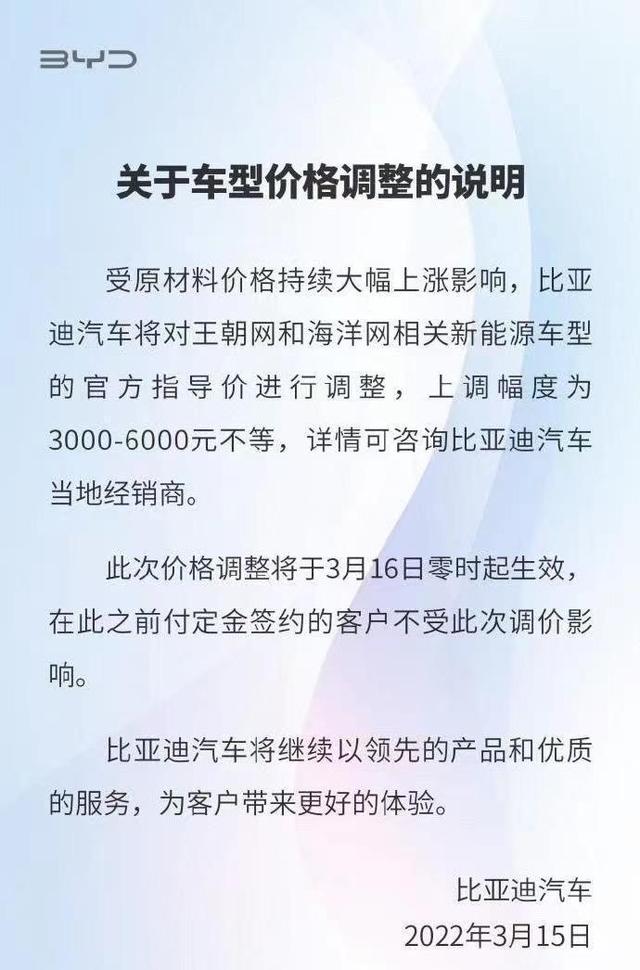 BYD

关于车型价格调整的说明

受原材料价格持续大幅上涨影响，比亚迪汽车将对王朝网和海洋网相关新能源车型的官方指导价进行调整，上调幅度为3000-6000元不等，详情可咨询比亚迪汽车当地经销商。

此次价格调整将于3月16日零时起生效，在此之前付定金签约的客户不受此次调价影响。

比亚迪汽车将继续以领先的产品和优质的服务，为客户带来更好的体验。

比亚迪汽车
2022年3月15日